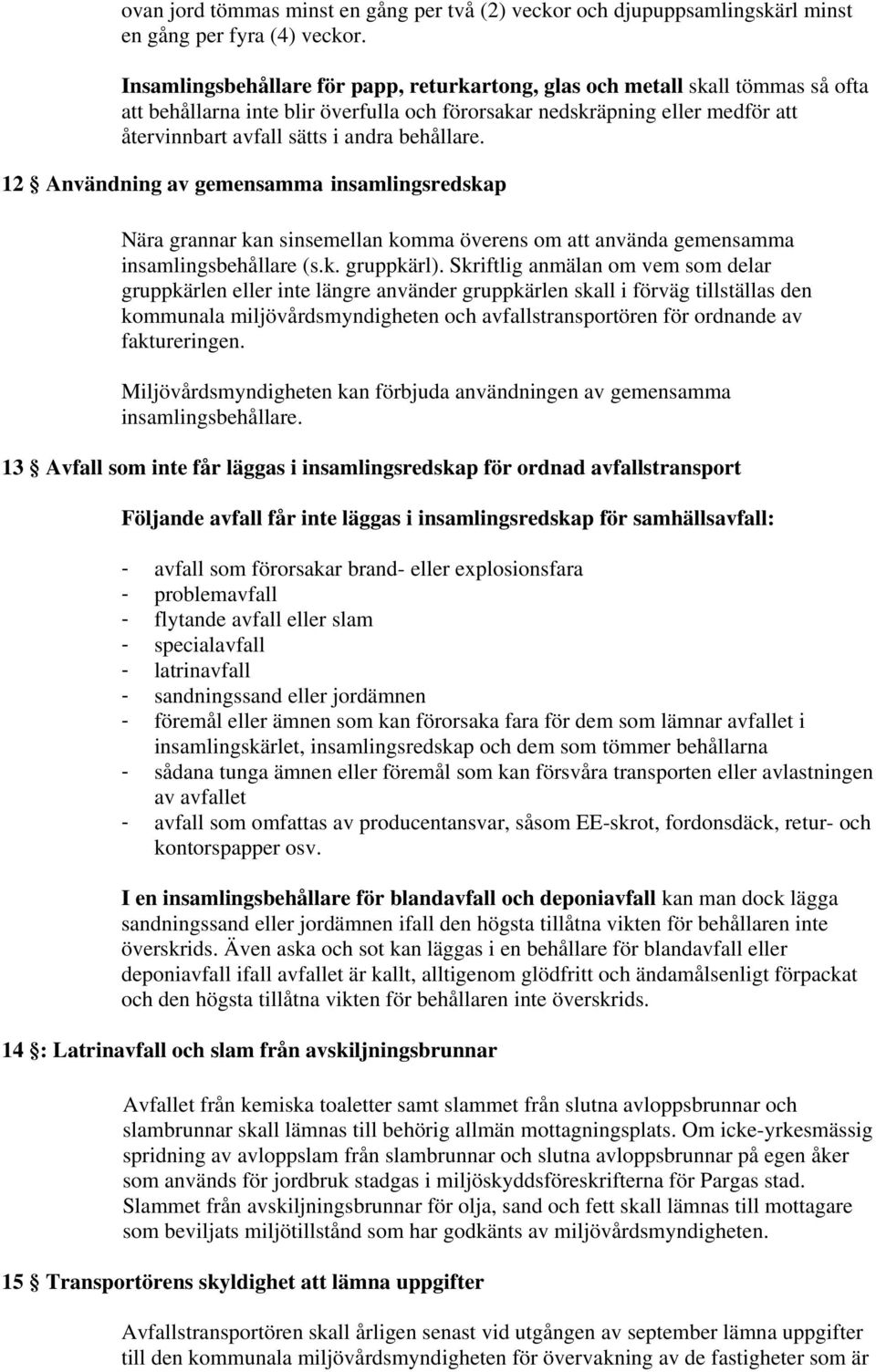 ovan jord tömmas minst en gång per två (2) veckor och djupuppsamlingskärl minst en gång per fyra (4) veckor.

Insamlingsbehållare för papp, returkartong, glas och metall skall tömmas så ofta att behållarna inte blir överfulla och förorsakar nedskräpning eller medför att återvinnbart avfall sätts i andra behållare.

12 § Användning av gemensamma insamlingsredskap

Nära grannar kan sinsemellan komma överens om att använda gemensamma insamlingsbehållare (s.k. gruppkärl). Skriftlig anmälan om vem som delar gruppkärlen eller inte längre använder gruppkärlen skall i förväg tillställas den kommunala miljövårdsmyndigheten och avfallstransportören för ordnande av faktureringen.

Miljövårdsmyndigheten kan förbjuda användningen av gemensamma insamlingsbehållare.

13 § Avfall som inte får läggas i insamlingsredskap för ordnad avfallstransport

Följande avfall får inte läggas i insamlingsredskap för samhällsavfall:

- avfall som förorsakar brand- eller explosionsfara
- problemavfall
- flytande avfall eller slam
- specialavfall
- latrinavfall
- sandningssand eller jordämnen
- föremål eller ämnen som kan förorsaka fara för dem som lämnar avfallet i insamlingskärlet, insamlingsredskap och dem som tömmer behållarna
- sådana tunga ämnen eller föremål som kan försvåra transporten eller avlastningen av avfallet
- avfall som omfattas av producentansvar, såsom EE-skrot, fordonsdäck, retur- och kontorspapper osv.

I en insamlingsbehållare för blandavfall och deponiavfall kan man dock lägga sandningssand eller jordämnen ifall den högsta tillåtna vikten för behållaren inte överskrids. Även aska och sot kan läggas i en behållare för blandavfall eller deponiavfall ifall avfallet är kallt, alltigenom glödfritt och ändamålsenligt förpackat och den högsta tillåtna vikten för behållaren inte överskrids.

14 §: Latrinavfall och slam från avskiljningsbrunnar

Avfallet från kemiska toaletter samt slammet från slutna avloppsbrunnar och slambrunnar skall lämnas till behörig allmän mottagningsplats. Om icke-yrkesmässig spridning av avloppslam från slambrunnar och slutna avloppsbrunnar på egen åker som används för jordbruk stadgas i miljöskyddsföreskrifterna för Pargas stad. Slammet från avskiljningsbrunnar för olja, sand och fett skall lämnas till mottagare som beviljats miljötillstånd som har godkänts av miljövårdsmyndigheten.

15 § Transportörens skyldighet att lämna uppgifter

Avfallstransportören skall årligen senast vid utgången av september lämna uppgifter till den kommunala miljövårdsmyndigheten för övervakning av de fastigheter som är